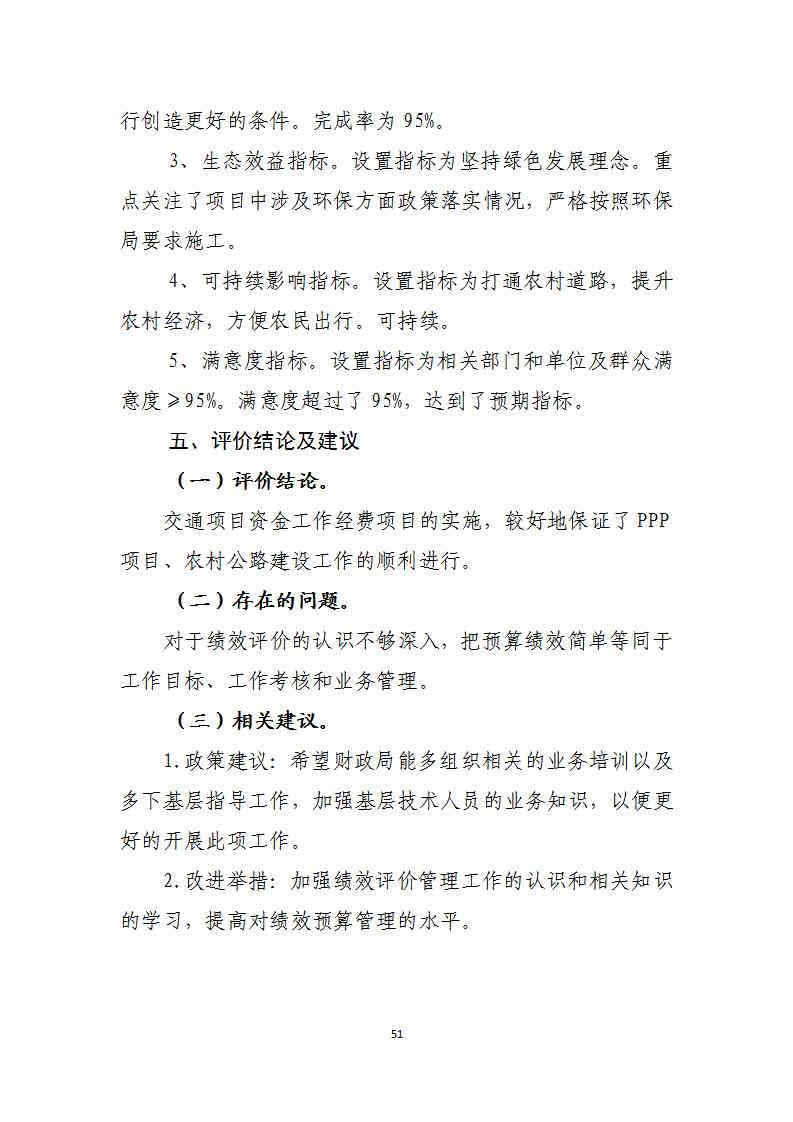 行创造更好的条件。完成率为 95%。

3、生态效益指标。设置指标为坚持绿色发展理念。重点关注了项目中涉及环保方面政策落实情况，严格按照环保局要求施工。

4、可持续影响指标。设置指标为打通农村道路，提升农村经济，方便农民出行。可持续。

5、满意度指标。设置指标为相关部门和单位及群众满意度≥95%。满意度超过了 95%，达到了预期指标。

五、评价结论及建议

（一）评价结论。

交通项目资金工作经费项目的实施，较好地保证了 PPP 项目、农村公路建设工作的顺利进行。

（二）存在的问题。

对于绩效评价的认识不够深入，把预算绩效简单等同于工作目标、工作考核和业务管理。

（三）相关建议。

1.政策建议：希望财政局能多组织相关的业务培训以及多下基层指导工作，加强基层技术人员的业务知识，以便更好的开展此项工作。

2.改进举措：加强绩效评价管理工作的认识和相关知识的学习，提高对绩效预算管理的水平。

51